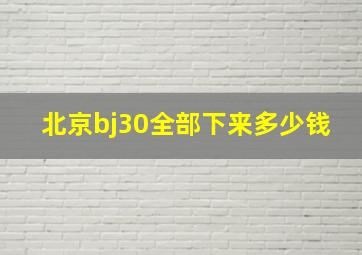 北京bj30全部下来多少钱